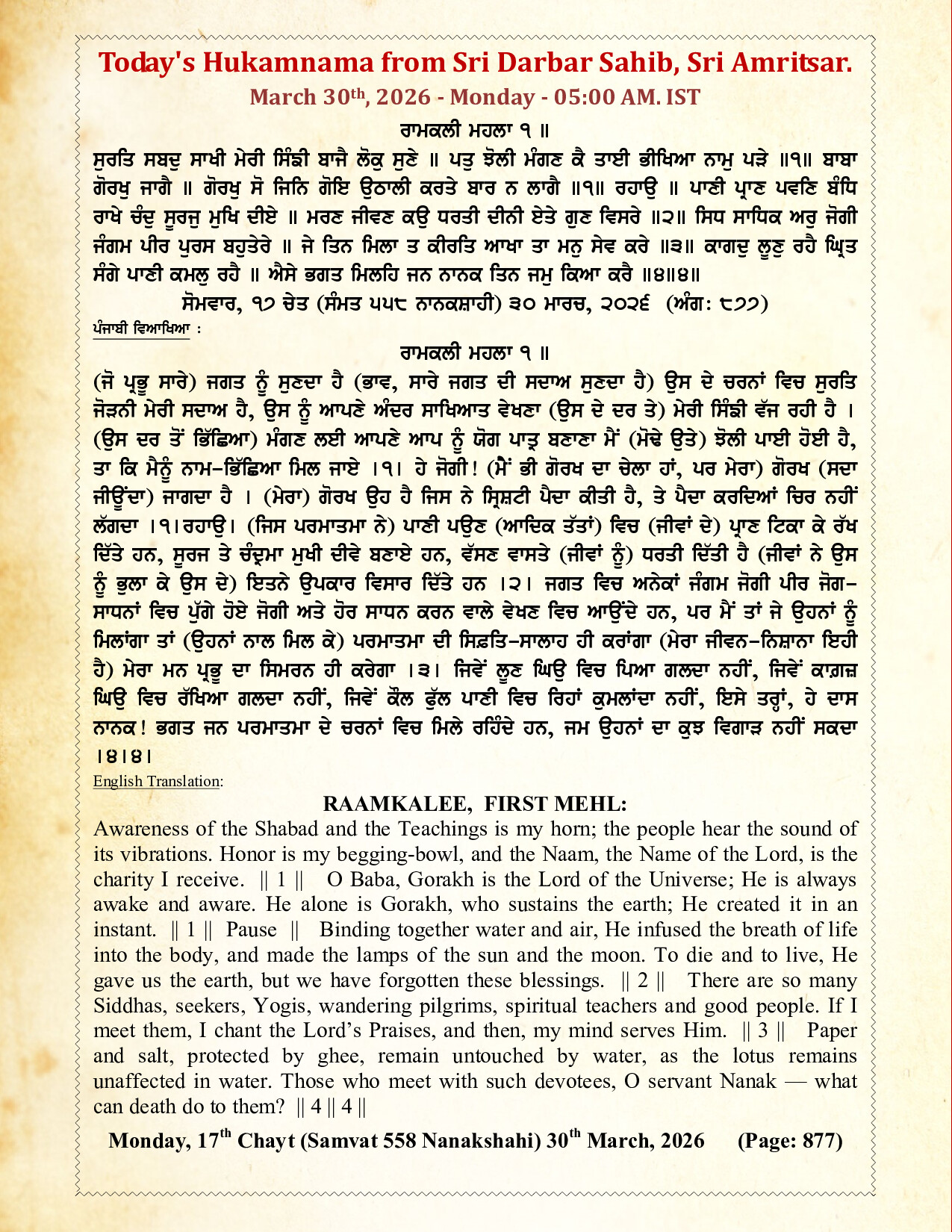 Today's Hukamnama from Sri Darbar Sahib, Sri Amritsar.

March 30th, 2026 - Monday - 05:00 AM. IST

ਰਾਮਕਲੀ ਮਹਲਾ ੧ ॥

ਸੁਰਤਿ ਸਬਦੁ ਸਾਖੀ ਮੇਰੀ ਸਿੰਙੀ ਬਾਜੈ ਲੋਕੁ ਸੁਣੇ ॥ ਪਤੁ ਝੋਲੀ ਮੰਗਣ ਕੈ ਤਾਈ ਭੀਖਿਆ ਨਾਮੁ ਪੜੇ ॥੧॥ ਬਾਬਾ ਗੋਰਖੁ ਜਾਗੈ ॥ ਗੋਰਖੁ ਸੋ ਜਿਨਿ ਗੋਇ ਉਠਾਲੀ ਕਰਤੇ ਬਾਰ ਨ ਲਾਗੈ ॥੧॥ ਰਹਾਉ ॥ ਪਾਣੀ ਪ੍ਰਾਣ ਪਵਣਿ ਬੰਧਿ ਰਾਖੇ ਚੰਦੁ ਸੂਰਜੁ ਮੁਖਿ ਦੀਏ ॥ ਮਰਣ ਜੀਵਣ ਕਉ ਧਰਤੀ ਦੀਨੀ ਏਤੇ ਗੁਣ ਵਿਸਰੇ ॥੨॥ ਸਿਧ ਸਾਧਿਕ ਅਰੁ ਜੋਗੀ ਜੰਗਮ ਪੀਰ ਪੁਰਸ ਬਹੁਤੇਰੇ ॥ ਜੇ ਤਿਨ ਮਿਲਾ ਤ ਕੀਰਤਿ ਆਖਾ ਤਾ ਮਨੁ ਸੇਵ ਕਰੇ ॥੩॥ ਕਾਗਦੁ ਲੂਣੁ ਰਹੈ ਘ੍ਰਿਤ ਸੰਗੇ ਪਾਣੀ ਕਮਲੁ ਰਹੈ ॥ ਐਸੇ ਭਗਤ ਮਿਲਹਿ ਜਨ ਨਾਨਕ ਤਿਨ ਜਮੁ ਕਿਆ ਕਰੈ ॥੪॥੪॥

ਸੋਮਵਾਰ, ੧੭ ਚੇਤ (ਸੰਮਤ ੫੫੮ ਨਾਨਕਸ਼ਾਹੀ) ੩੦ ਮਾਰਚ, ੨੦੨੬ (ਅੰਗ: ੮੭੭)

ਪੰਜਾਬੀ ਵਿਆਖਿਆ :

ਰਾਮਕਲੀ ਮਹਲਾ ੧ ॥

(ਜੋ ਪ੍ਰਭੂ ਸਾਰੇ) ਜਗਤ ਨੂੰ ਸੁਣਦਾ ਹੈ (ਭਾਵ, ਸਾਰੇ ਜਗਤ ਦੀ ਸਦਾਅ ਸੁਣਦਾ ਹੈ) ਉਸ ਦੇ ਚਰਨਾਂ ਵਿਚ ਸੁਰਤਿ ਜੋੜਨੀ ਮੇਰੀ ਸਦਾਅ ਹੈ, ਉਸ ਨੂੰ ਆਪਣੇ ਅੰਦਰ ਸਾਖਿਆਤ ਵੇਖਣਾ (ਉਸ ਦੇ ਦਰ ਤੇ) ਮੇਰੀ ਸਿੰਙੀ ਵੱਜ ਰਹੀ ਹੈ । (ਉਸ ਦਰ ਤੋਂ ਭਿੱਛਿਆ) ਮੰਗਣ ਲਈ ਆਪਣੇ ਆਪ ਨੂੰ ਯੋਗ ਪਾਤ੍ਰ ਬਣਾਣਾ ਮੈਂ (ਮੋਢੇ ਉਤੇ) ਝੋਲੀ ਪਾਈ ਹੋਈ ਹੈ, ਤਾ ਕਿ ਮੈਨੂੰ ਨਾਮ-ਭਿੱਛਿਆ ਮਿਲ ਜਾਏ ।੧। ਹੇ ਜੋਗੀ! (ਮੈਂ ਭੀ ਗੋਰਖ ਦਾ ਚੇਲਾ ਹਾਂ, ਪਰ ਮੇਰਾ) ਗੋਰਖ (ਸਦਾ ਜੀਊਂਦਾ) ਜਾਗਦਾ ਹੈ । (ਮੇਰਾ) ਗੋਰਖ ਉਹ ਹੈ ਜਿਸ ਨੇ ਸ੍ਰਿਸ਼ਟੀ ਪੈਦਾ ਕੀਤੀ ਹੈ, ਤੇ ਪੈਦਾ ਕਰਦਿਆਂ ਚਿਰ ਨਹੀਂ ਲੱਗਦਾ ।੧।ਰਹਾਉ। (ਜਿਸ ਪਰਮਾਤਮਾ ਨੇ) ਪਾਣੀ ਪਉਣ (ਆਦਿਕ ਤੱਤਾਂ) ਵਿਚ (ਜੀਵਾਂ ਦੇ) ਪ੍ਰਾਣ ਟਿਕਾ ਕੇ ਰੱਖ ਦਿੱਤੇ ਹਨ, ਸੂਰਜ ਤੇ ਚੰਦ੍ਰਮਾ ਮੁਖੀ ਦੀਵੇ ਬਣਾਏ ਹਨ, ਵੱਸਣ ਵਾਸਤੇ (ਜੀਵਾਂ ਨੂੰ) ਧਰਤੀ ਦਿੱਤੀ ਹੈ (ਜੀਵਾਂ ਨੇ ਉਸ ਨੂੰ ਭੁਲਾ ਕੇ ਉਸ ਦੇ) ਇਤਨੇ ਉਪਕਾਰ ਵਿਸਾਰ ਦਿੱਤੇ ਹਨ ।੨। ਜਗਤ ਵਿਚ ਅਨੇਕਾਂ ਜੰਗਮ ਜੋਗੀ ਪੀਰ ਜੋਗ-ਸਾਧਨਾਂ ਵਿਚ ਪੁੱਗੇ ਹੋਏ ਜੋਗੀ ਅਤੇ ਹੋਰ ਸਾਧਨ ਕਰਨ ਵਾਲੇ ਵੇਖਣ ਵਿਚ ਆਉਂਦੇ ਹਨ, ਪਰ ਮੈਂ ਤਾਂ ਜੇ ਉਹਨਾਂ ਨੂੰ ਮਿਲਾਂਗਾ ਤਾਂ (ਉਹਨਾਂ ਨਾਲ ਮਿਲ ਕੇ) ਪਰਮਾਤਮਾ ਦੀ ਸਿਫ਼ਤਿ-ਸਾਲਾਹ ਹੀ ਕਰਾਂਗਾ (ਮੇਰਾ ਜੀਵਨ-ਨਿਸ਼ਾਨਾ ਇਹੀ ਹੈ) ਮੇਰਾ ਮਨ ਪ੍ਰਭੂ ਦਾ ਸਿਮਰਨ ਹੀ ਕਰੇਗਾ ।੩। ਜਿਵੇਂ ਲੂਣ ਘਿਉ ਵਿਚ ਪਿਆ ਗਲਦਾ ਨਹੀਂ, ਜਿਵੇਂ ਕਾਗ਼ਜ਼ ਘਿਉ ਵਿਚ ਰੱਖਿਆ ਗਲਦਾ ਨਹੀਂ, ਜਿਵੇਂ ਕੌਲ ਫੁੱਲ ਪਾਣੀ ਵਿਚ ਰਿਹਾਂ ਕੁਮਲਾਂਦਾ ਨਹੀਂ, ਇਸੇ ਤਰ੍ਹਾਂ, ਹੇ ਦਾਸ ਨਾਨਕ! ਭਗਤ ਜਨ ਪਰਮਾਤਮਾ ਦੇ ਚਰਨਾਂ ਵਿਚ ਮਿਲੇ ਰਹਿੰਦੇ ਹਨ, ਜਮ ਉਹਨਾਂ ਦਾ ਕੁਝ ਵਿਗਾੜ ਨਹੀਂ ਸਕਦਾ ।੪।੪।

English Translation:

RAAMKALEE, FIRST MEHL:

Awareness of the Shabad and the Teachings is my horn; the people hear the sound of its vibrations. Honor is my begging-bowl, and the Naam, the Name of the Lord, is the charity I receive. || 1 || O Baba, Gorakh is the Lord of the Universe; He is always awake and aware. He alone is Gorakh, who sustains the earth; He created it in an instant. || 1 || Pause || Binding together water and air, He infused the breath of life into the body, and made the lamps of the sun and the moon. To die and to live, He gave us the earth, but we have forgotten these blessings. || 2 || There are so many Siddhas, seekers, Yogis, wandering pilgrims, spiritual teachers and good people. If I meet them, I chant the Lord's Praises, and then, my mind serves Him. || 3 || Paper and salt, protected by ghee, remain untouched by water, as the lotus remains unaffected in water. Those who meet with such devotees, O servant Nanak — what can death do to them? || 4 || 4 ||

Monday, 17th Chayt (Samvat 558 Nanakshahi) 30th March, 2026 (Page: 877)